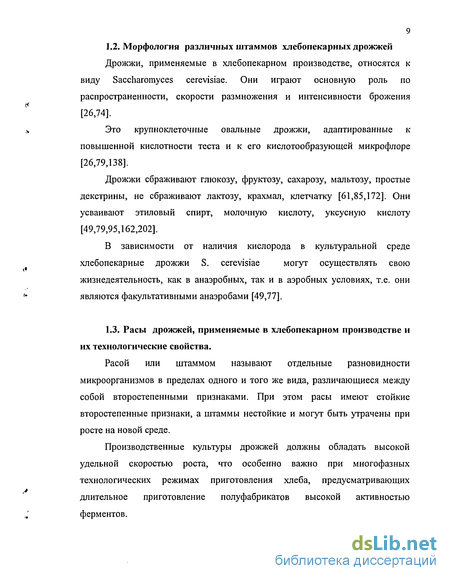 9

1.2. Морфология различных штаммов хлебопекарных дрожжей

Дрожжи, применяемые в хлебопекарном производстве, относятся к виду Saccharomyces cerevisiae. Они играют основную роль по распространенности, скорости размножения и интенсивности брожения [26,74].

Это крупноклеточные овальные дрожжи, адаптированные к повышенной кислотности теста и к его кислотообразующей микрофлоре [26,79,138].

Дрожжи сбраживают глюкозу, фруктозу, сахарозу, мальтозу, простые декстрины, не сбраживают лактозу, крахмал, клетчатку [61,85,172]. Они усваивают этиловый спирт, молочную кислоту, уксусную кислоту [49,79,95,162,202].

В зависимости от наличия кислорода в культуральной среде хлебопекарные дрожжи S. cerevisiae могут осуществлять свою жизнедеятельность, как в анаэробных, так и в аэробных условиях, т.е. они являются факультативными анаэробами [49,77].

1.3. Расы дрожжей, применяемые в хлебопекарном производстве и их технологические свойства.

Расой или штаммом называют отдельные разновидности микроорганизмов в пределах одного и того же вида, различающиеся между собой второстепенными признаками. При этом расы имеют стойкие второстепенные признаки, а штаммы нестойкие и могут быть утрачены при росте на новой среде.

Производственные культуры дрожжей должны обладать высокой удельной скоростью роста, что особенно важно при многофазных технологических режимах приготовления хлеба, предусматривающих длительное приготовление полуфабрикатов высокой активностью ферментов.

dsLib.net
библиотека диссертаций